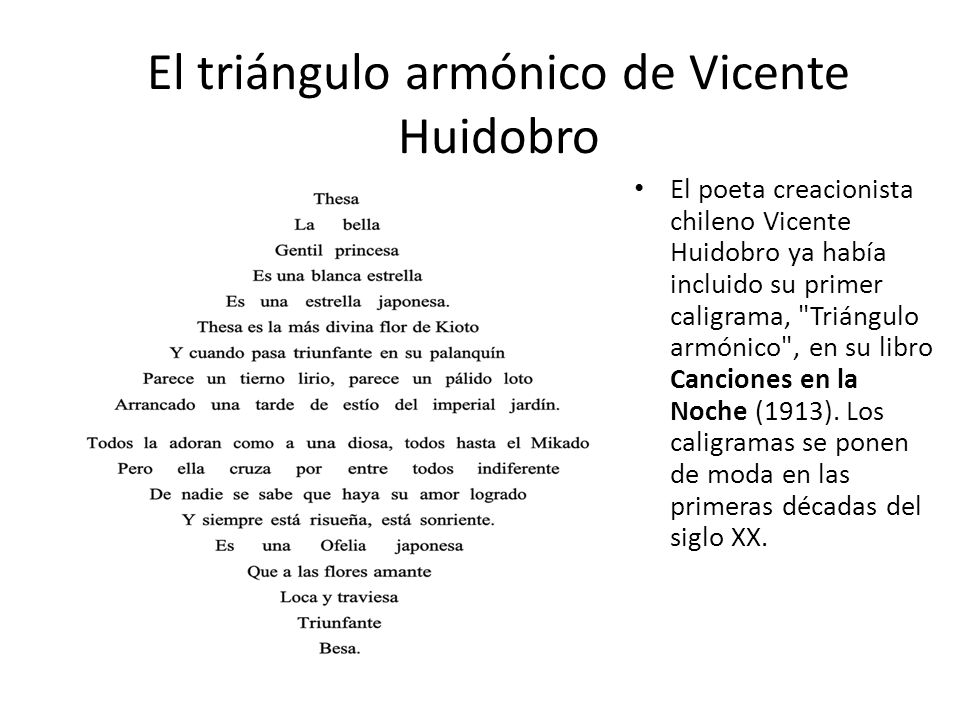 El triángulo armónico de Vicente Huidobro

Thesa
La bella
Gentil princesa
Es una blanca estrella
Es una estrella japonesa.
Thesa es la más divina flor de Kioto
Y cuando pasa triunfante en su palanquín
Parece un tierno lirio, parece un pálido loto
Arrancado una tarde de estío del imperial jardín.

Todos la adoran como a una diosa, todos hasta el Mikado
Pero ella cruza por entre todos indiferente
De nadie se sabe que haya su amor logrado
Y siempre está risueña, está sonriente.
Es una Ofelia japonesa
Que a las flores amante
Loca y traviesa
Triunfante
Besa.

• El poeta creacionista chileno Vicente Huidobro ya había incluido su primer caligrama, "Triángulo armónico", en su libro **Canciones en la Noche** (1913). Los caligramas se ponen de moda en las primeras décadas del siglo XX.